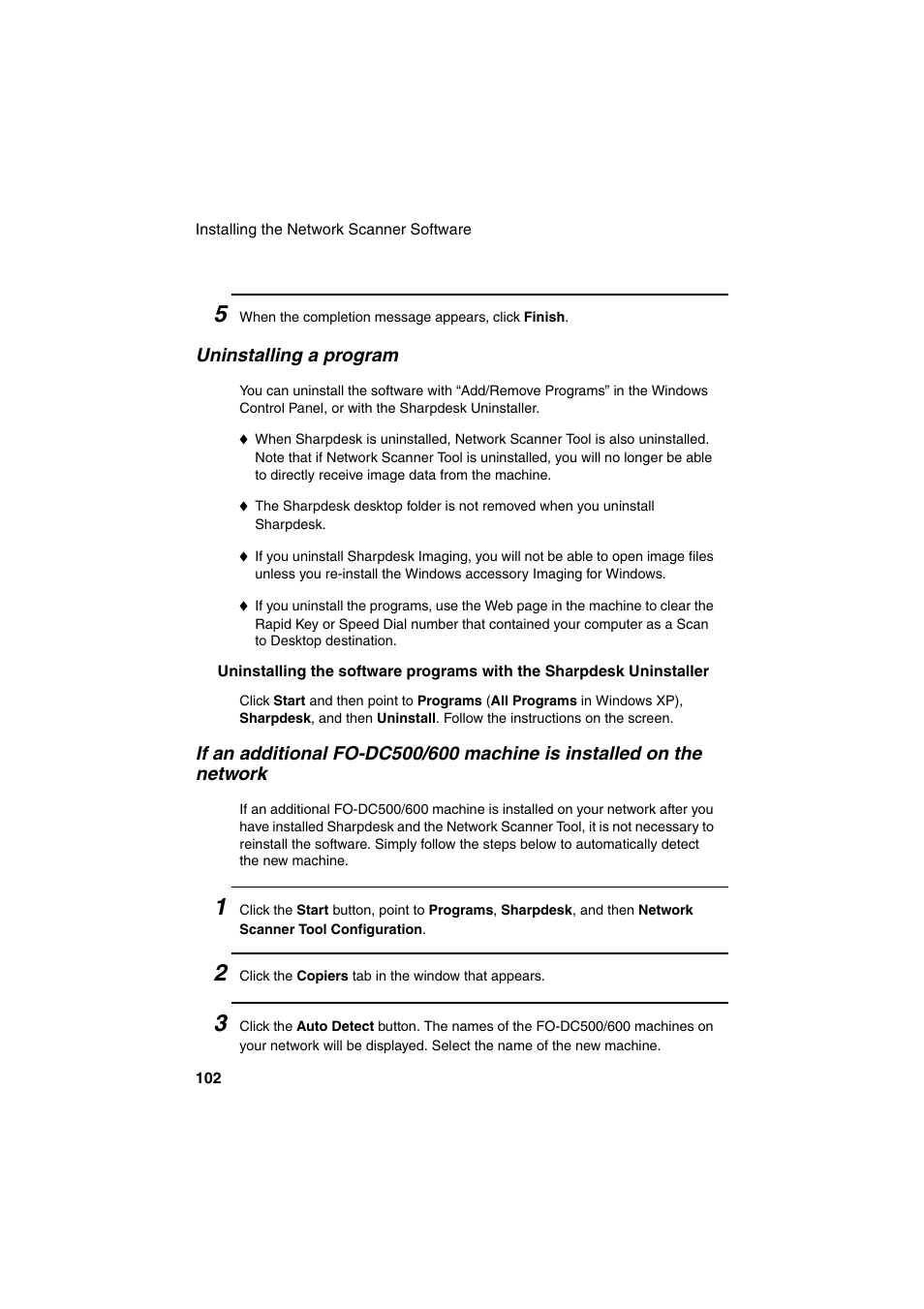 Installing the Network Scanner Software

5 When the completion message appears, click Finish.

Uninstalling a program

You can uninstall the software with “Add/Remove Programs” in the Windows Control Panel, or with the Sharpdesk Uninstaller.

♦ When Sharpdesk is uninstalled, Network Scanner Tool is also uninstalled. Note that if Network Scanner Tool is uninstalled, you will no longer be able to directly receive image data from the machine.

♦ The Sharpdesk desktop folder is not removed when you uninstall Sharpdesk.

♦ If you uninstall Sharpdesk Imaging, you will not be able to open image files unless you re-install the Windows accessory Imaging for Windows.

♦ If you uninstall the programs, use the Web page in the machine to clear the Rapid Key or Speed Dial number that contained your computer as a Scan to Desktop destination.

Uninstalling the software programs with the Sharpdesk Uninstaller

Click Start and then point to Programs (All Programs in Windows XP), Sharpdesk, and then Uninstall. Follow the instructions on the screen.

If an additional FO-DC500/600 machine is installed on the network

If an additional FO-DC500/600 machine is installed on your network after you have installed Sharpdesk and the Network Scanner Tool, it is not necessary to reinstall the software. Simply follow the steps below to automatically detect the new machine.

1 Click the Start button, point to Programs, Sharpdesk, and then Network Scanner Tool Configuration.

2 Click the Copiers tab in the window that appears.

3 Click the Auto Detect button. The names of the FO-DC500/600 machines on your network will be displayed. Select the name of the new machine.

102